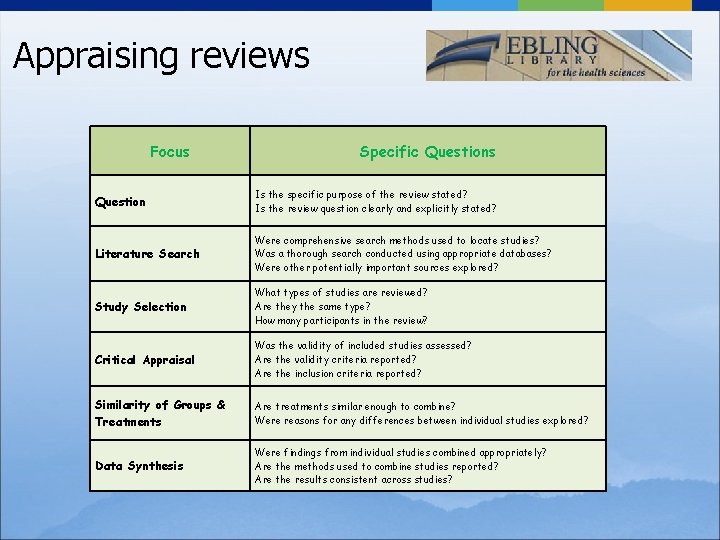 Appraising reviews

EBLING LIBRARY for the health sciences

| Focus | Specific Questions |
|---|---|
| Question | Is the specific purpose of the review stated? Is the review question clearly and explicitly stated? |
| Literature Search | Were comprehensive search methods used to locate studies? Was a thorough search conducted using appropriate databases? Were other potentially important sources explored? |
| Study Selection | What types of studies are reviewed? Are they the same type? How many participants in the review? |
| Critical Appraisal | Was the validity of included studies assessed? Are the validity criteria reported? Are the inclusion criteria reported? |
| Similarity of Groups & Treatments | Are treatments similar enough to combine? Were reasons for any differences between individual studies explored? |
| Data Synthesis | Were findings from individual studies combined appropriately? Are the methods used to combine studies reported? Are the results consistent across studies? |